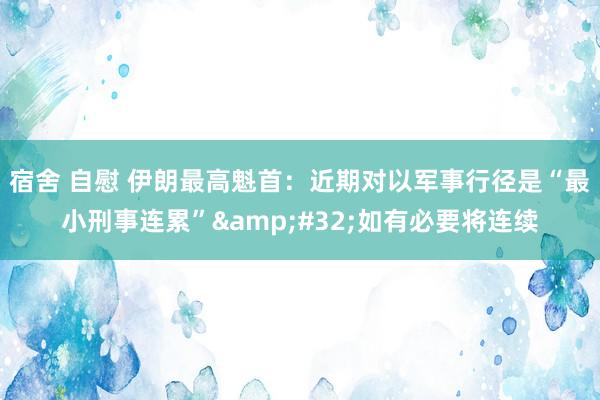 宿舍 自慰 伊朗最高魁首：近期对以军事行径是“最小刑事连累”&amp;#32;如有必要将连续